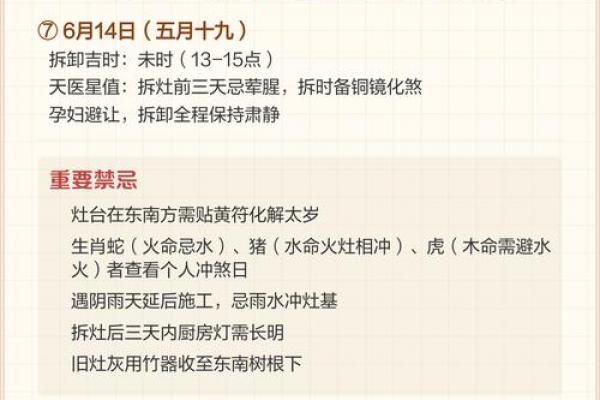 ⑦ 6月14日（五月十九）
拆卸吉时：未时（13-15点）
天医星值：拆灶前三天忌荤腥，拆时备铜镜化煞
孕妇避让，拆卸全程保持肃静

重要禁忌
灶台在东南方需贴黄符化解太岁
生肖蛇（火命忌水）、猪（水命火灶相冲）、虎（木命需避水火）者查看个人冲煞日
遇阴雨天延后施工，忌雨水冲灶基
拆灶后三天内厨房灯需长明
旧灶灰用竹器收至东南树根下